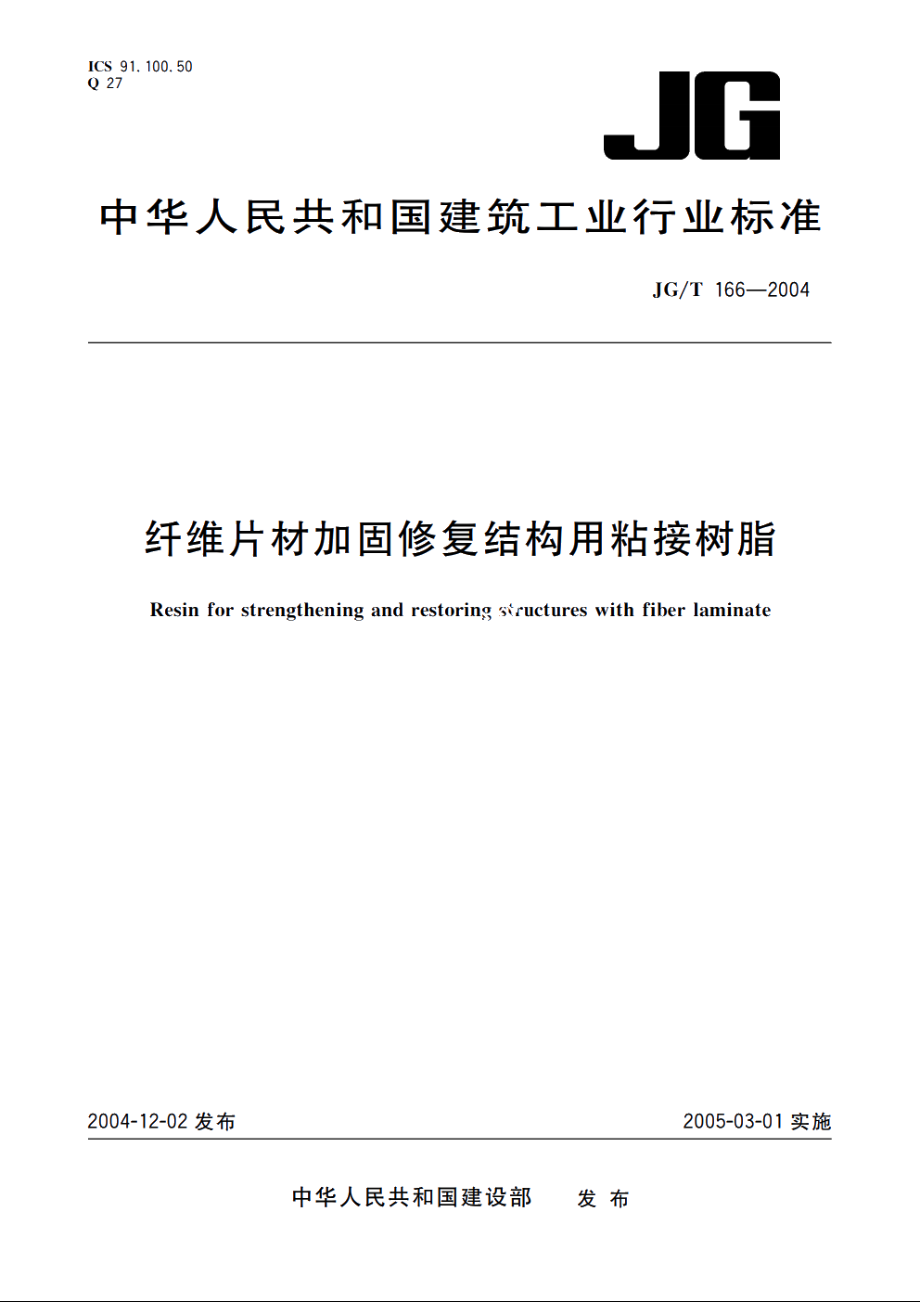 ICS 91.100.50
Q 27

JG

中华人民共和国建筑工业行业标准

JG/T 166—2004

纤维片材加固修复结构用粘接树脂

Resin for strengthening and restoring structures with fiber laminate

2004-12-02 发布

2005-03-01 实施

中华人民共和国建设部 发布